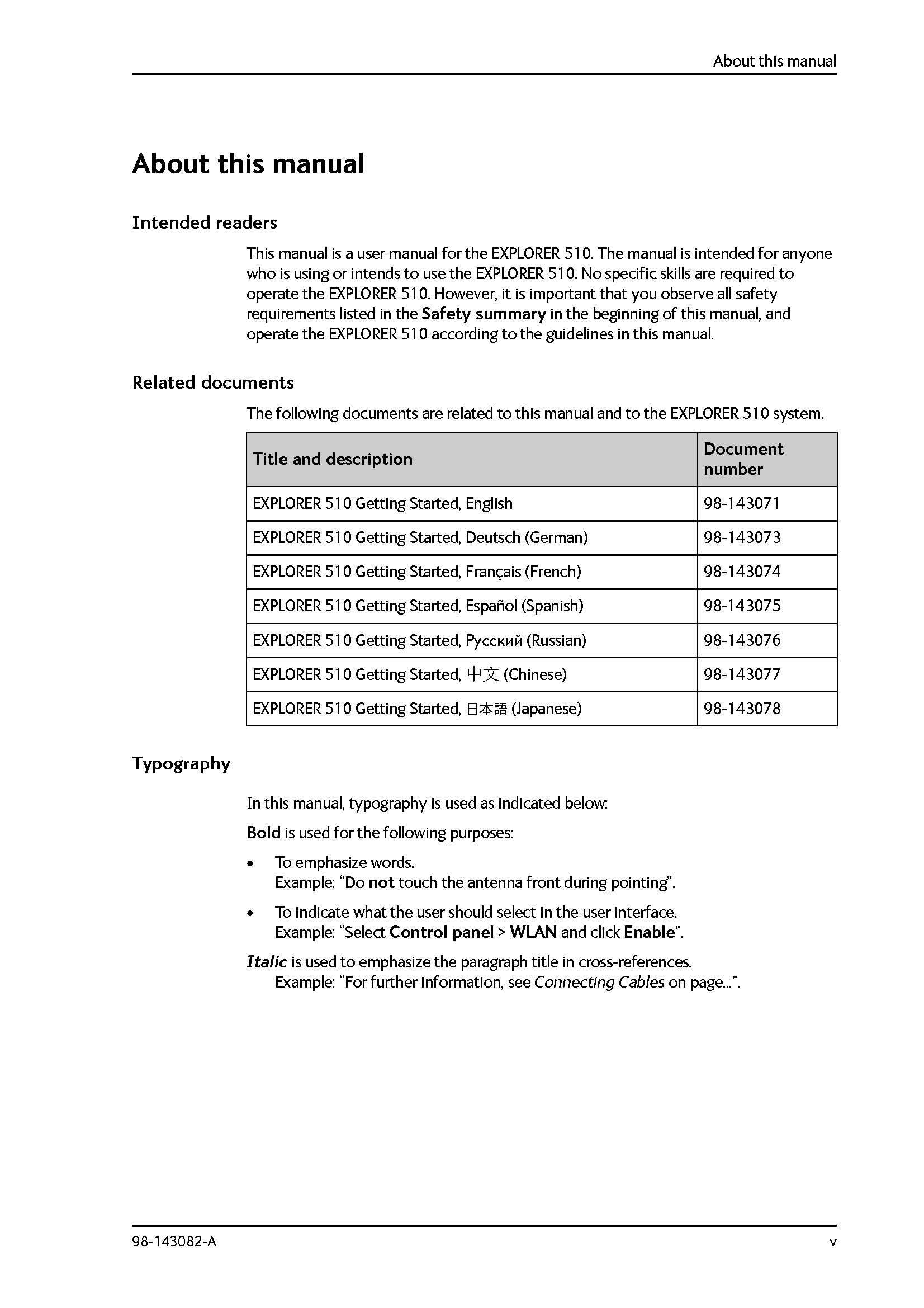 About this manual

About this manual

Intended readers

This manual is a user manual for the EXPLORER 510. The manual is intended for anyone who is using or intends to use the EXPLORER 510. No specific skills are required to operate the EXPLORER 510. However, it is important that you observe all safety requirements listed in the Safety summary in the beginning of this manual, and operate the EXPLORER 510 according to the guidelines in this manual.

Related documents

The following documents are related to this manual and to the EXPLORER 510 system.

| Title and description | Document number |
|---|---|
| EXPLORER 510 Getting Started, English | 98-143071 |
| EXPLORER 510 Getting Started, Deutsch (German) | 98-143073 |
| EXPLORER 510 Getting Started, Français (French) | 98-143074 |
| EXPLORER 510 Getting Started, Español (Spanish) | 98-143075 |
| EXPLORER 510 Getting Started, Русский (Russian) | 98-143076 |
| EXPLORER 510 Getting Started, 中文 (Chinese) | 98-143077 |
| EXPLORER 510 Getting Started, 日本語 (Japanese) | 98-143078 |

Typography

In this manual, typography is used as indicated below:

Bold is used for the following purposes:

• To emphasize words.
Example: “Do not touch the antenna front during pointing”.

• To indicate what the user should select in the user interface.
Example: “Select Control panel > WLAN and click Enable”.

Italic is used to emphasize the paragraph title in cross-references.
Example: “For further information, see Connecting Cables on page...”.

98-143082-A

v